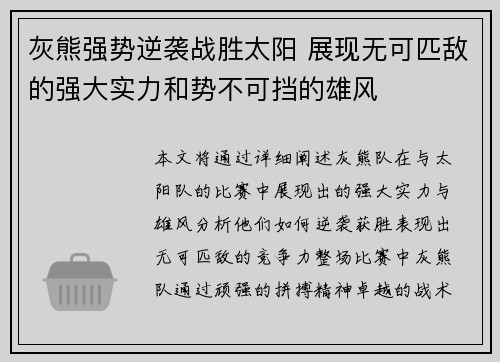 灰熊强势逆袭战胜太阳 展现无可匹敌的强大实力和势不可挡的雄风

本文将通过详细阐述灰熊队在与太阳队的比赛中展现出的强大实力与雄风分析他们如何逆袭获胜表现出无可匹敌的竞争力整场比赛中灰熊队通过顽强的拼搏精神卓越的战术